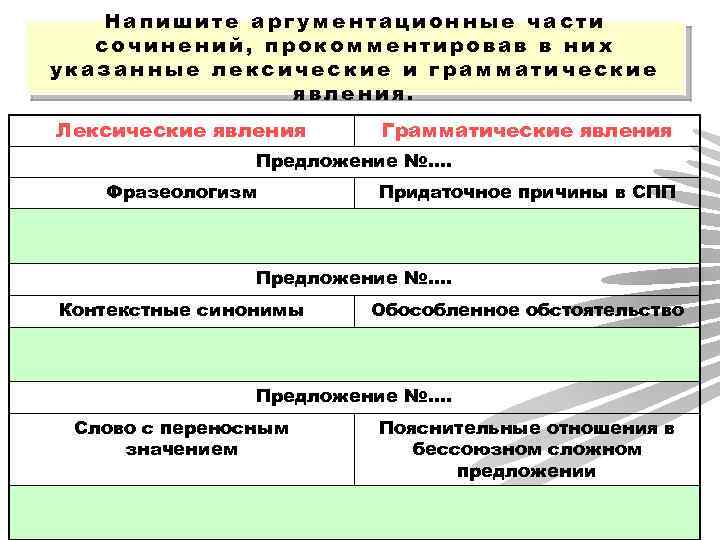 Напишите аргументационные части сочинений, прокомментировав в них указанные лексические и грамматические явления.

| Лексические явления | Грамматические явления |
|---|---|
| Предложение №…. | |
| Фразеологизм | Придаточное причины в СПП |
| | |
| Предложение №…. | |
| Контекстные синонимы | Обособленное обстоятельство |
| | |
| Предложение №…. | |
| Слово с переносным значением | Пояснительные отношения в бессоюзном сложном предложении |
| | |